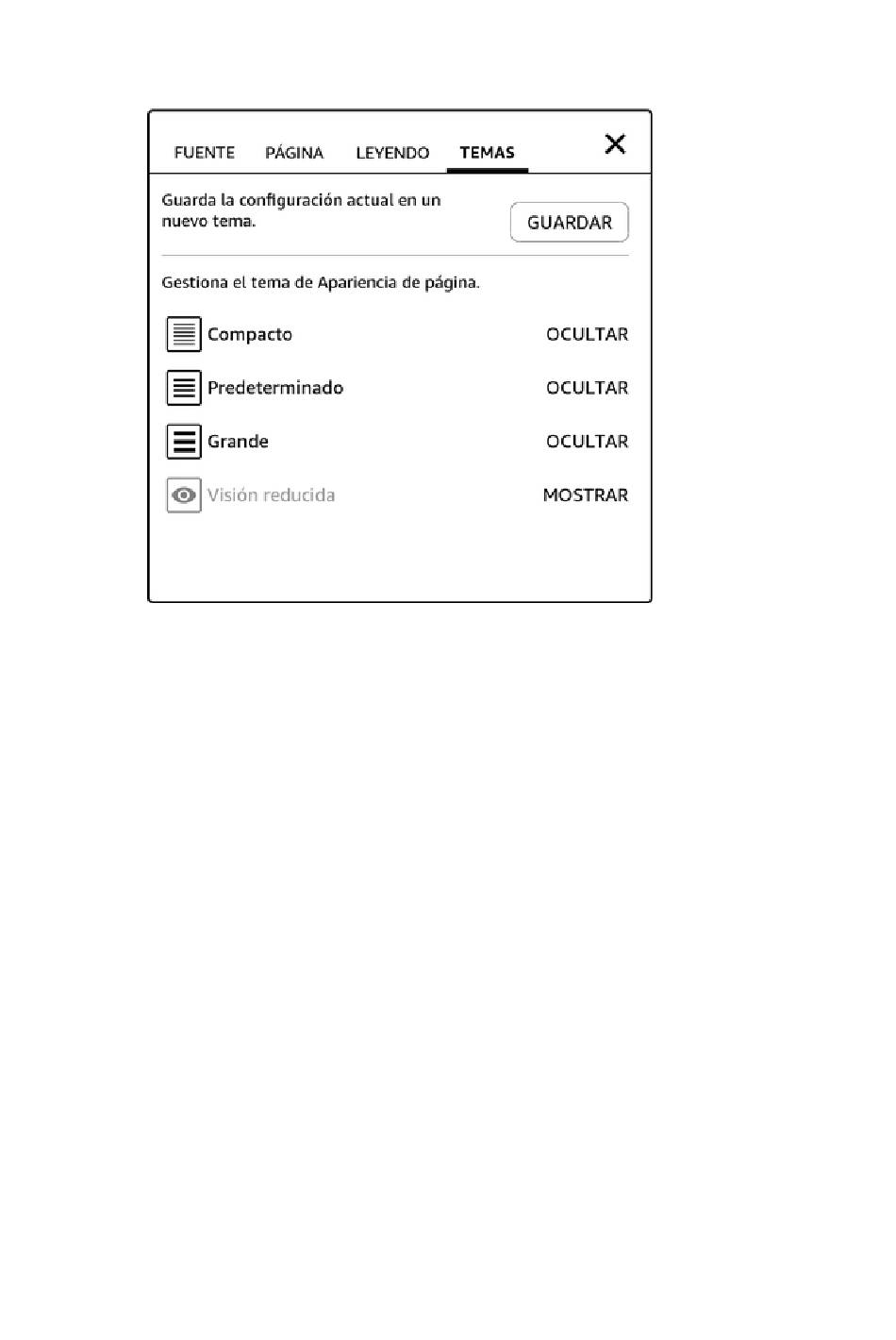 FUENTE PÁGINA LEYENDO TEMAS ✕

Guarda la configuración actual en un nuevo tema.

GUARDAR

Gestiona el tema de Apariencia de página.

Compacto OCULTAR

Predeterminado OCULTAR

Grande OCULTAR

Visión reducida MOSTRAR